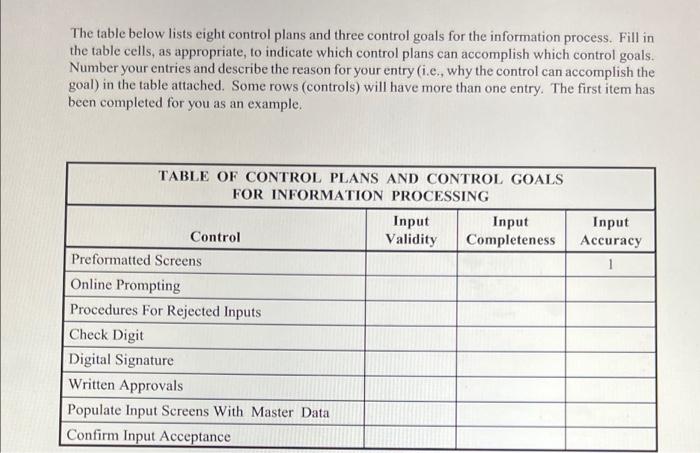 The table below lists eight control plans and three control goals for the information process. Fill in the table cells, as appropriate, to indicate which control plans can accomplish which control goals. Number your entries and describe the reason for your entry (i.e., why the control can accomplish the goal) in the table attached. Some rows (controls) will have more than one entry. The first item has been completed for you as an example.

TABLE OF CONTROL PLANS AND CONTROL GOALS FOR INFORMATION PROCESSING

| Control | Input Validity | Input Completeness | Input Accuracy |
|---|---|---|---|
| Preformatted Screens | | | 1 |
| Online Prompting | | | |
| Procedures For Rejected Inputs | | | |
| Check Digit | | | |
| Digital Signature | | | |
| Written Approvals | | | |
| Populate Input Screens With Master Data | | | |
| Confirm Input Acceptance | | | |